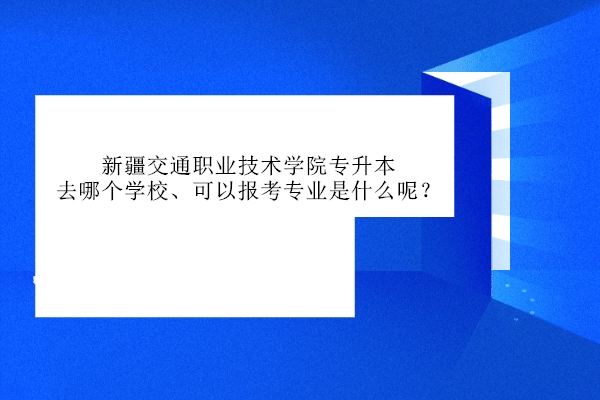 新疆交通职业技术学院专升本
去哪个学校、可以报考专业是什么呢？